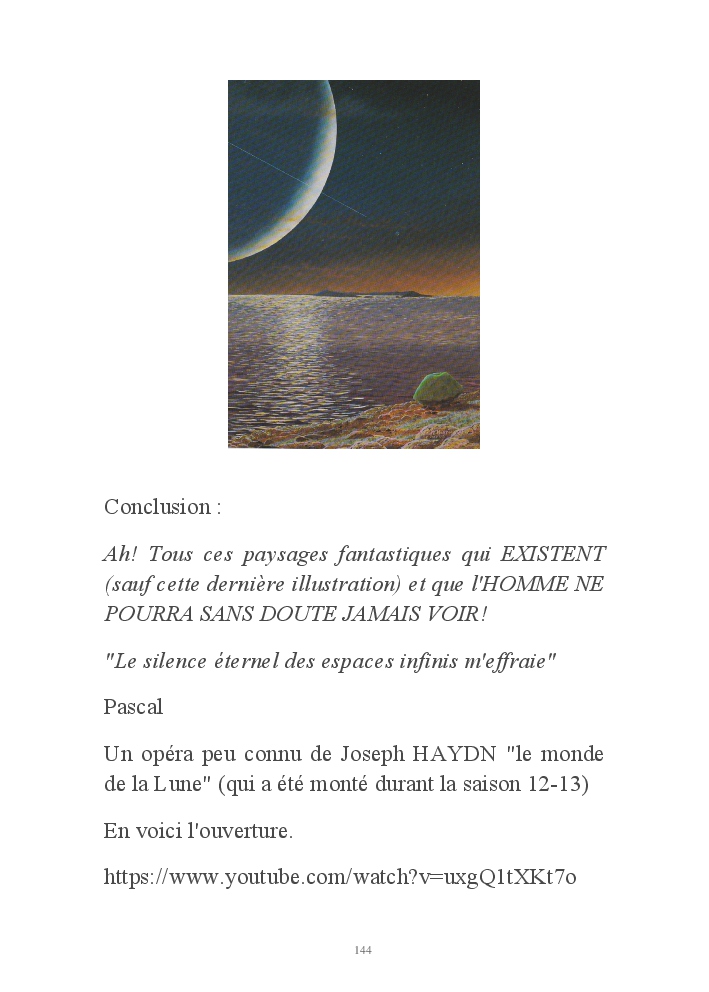 Conclusion :

Ah! Tous ces paysages fantastiques qui EXISTENT (sauf cette dernière illustration) et que l'HOMME NE POURRA SANS DOUTE JAMAIS VOIR!

"Le silence éternel des espaces infinis m'effraie"

Pascal

Un opéra peu connu de Joseph HAYDN "le monde de la Lune" (qui a été monté durant la saison 12-13)

En voici l'ouverture.

https://www.youtube.com/watch?v=uxgQ1tXKt7o

144